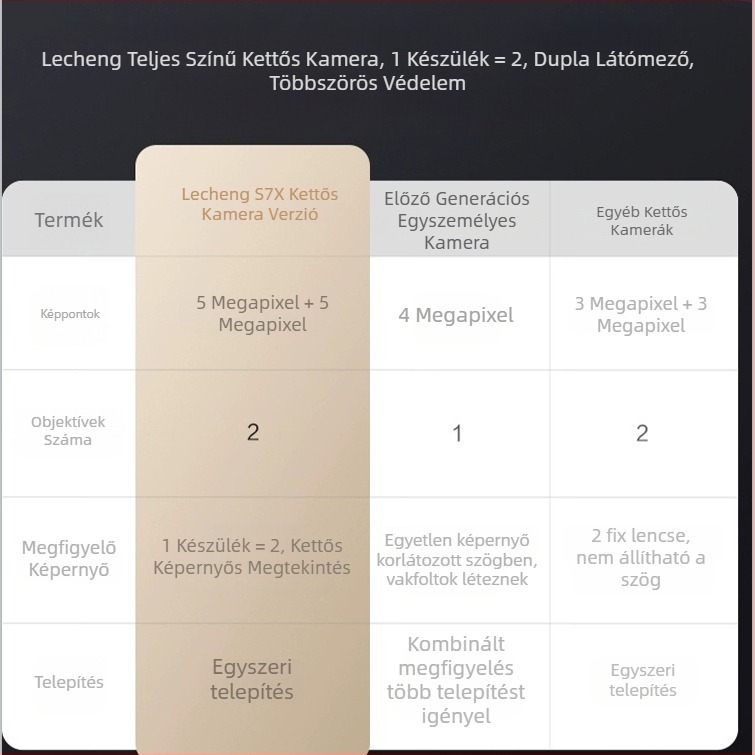 Lecheng Teljes Színű Kettős Kamera, 1 Készülék = 2, Dupla Látómező, Többszörös Védelem

| Termék | Lecheng S7X Kettős Kamera Verzió | Előző Generációs Egyszemélyes Kamera | Egyéb Kettős Kamerák |
|---|---|---|---|
| Képpontok | 5 Megapixel + 5 Megapixel | 4 Megapixel | 3 Megapixel + 3 Megapixel |
| Objektívek Száma | 2 | 1 | 2 |
| Megfigyelő Képernyő | 1 Készülék = 2, Kettős Képernyős Megtekintés | Egyetlen képernyő korlátozott szögben, vakfoltok léteznek | 2 fix lencse, nem állítható a szög |
| Telepítés | Egyszeri telepítés | Kombinált megfigyelés több telepítést igényel | Egyszeri telepítés |